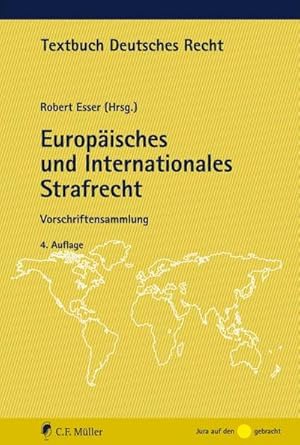 Textbuch Deutsches Recht

Robert Esser (Hrsg.)

Europäisches und Internationales Strafrecht

Vorschriftensammlung

4. Auflage

C.F. Müller

Jura auf den gebracht